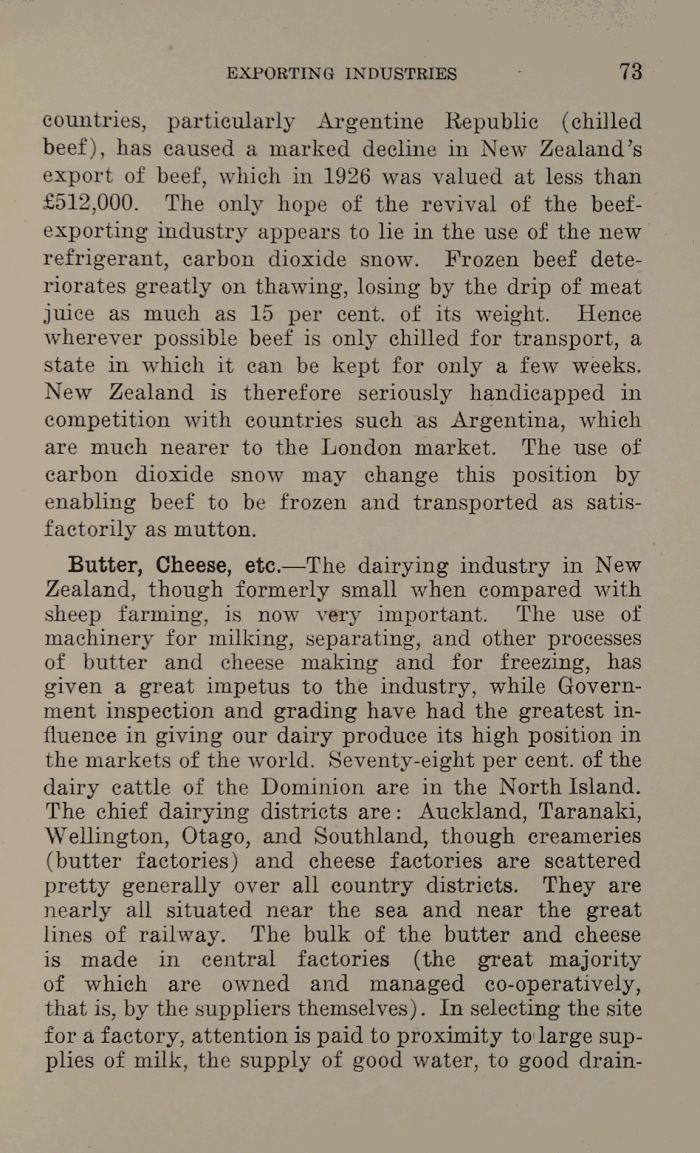 EXPORTING INDUSTRIES 73

countries, particularly Argentine Republic (chilled beef), has caused a marked decline in New Zealand's export of beef, which in 1926 was valued at less than £512,000. The only hope of the revival of the beef-exporting industry appears to lie in the use of the new refrigerant, carbon dioxide snow. Frozen beef deteriorates greatly on thawing, losing by the drip of meat juice as much as 15 per cent. of its weight. Hence wherever possible beef is only chilled for transport, a state in which it can be kept for only a few weeks. New Zealand is therefore seriously handicapped in competition with countries such as Argentina, which are much nearer to the London market. The use of carbon dioxide snow may change this position by enabling beef to be frozen and transported as satisfactorily as mutton.

Butter, Cheese, etc.—The dairying industry in New Zealand, though formerly small when compared with sheep farming, is now very important. The use of machinery for milking, separating, and other processes of butter and cheese making and for freezing, has given a great impetus to the industry, while Government inspection and grading have had the greatest influence in giving our dairy produce its high position in the markets of the world. Seventy-eight per cent. of the dairy cattle of the Dominion are in the North Island. The chief dairying districts are: Auckland, Taranaki, Wellington, Otago, and Southland, though creameries (butter factories) and cheese factories are scattered pretty generally over all country districts. They are nearly all situated near the sea and near the great lines of railway. The bulk of the butter and cheese is made in central factories (the great majority of which are owned and managed co-operatively, that is, by the suppliers themselves). In selecting the site for a factory, attention is paid to proximity to large supplies of milk, the supply of good water, to good drain-